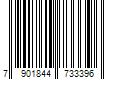 7 901844 733396